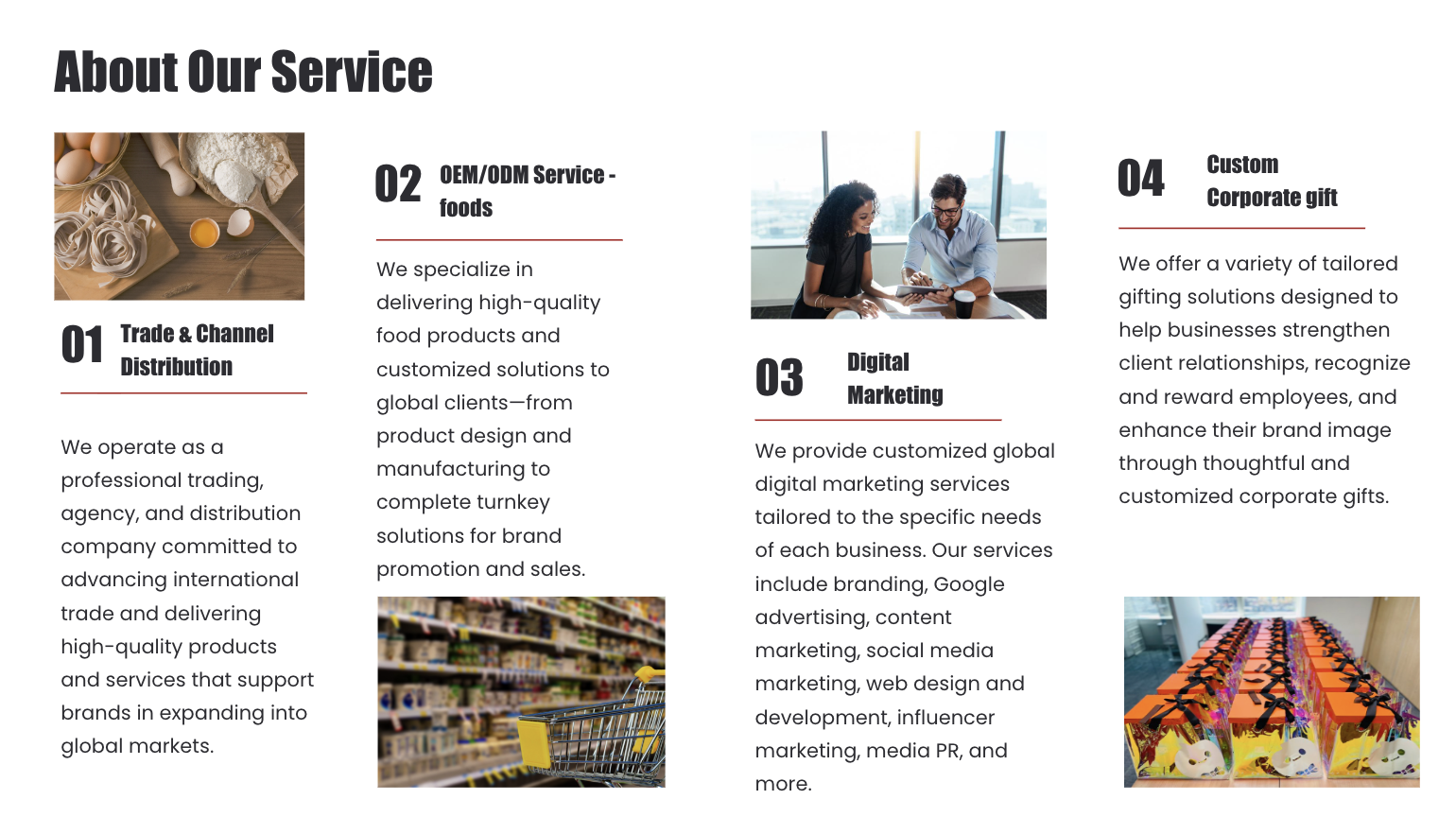 About Our Service

01 Trade & Channel Distribution

We operate as a professional trading, agency, and distribution company committed to advancing international trade and delivering high-quality products and services that support brands in expanding into global markets.

02 OEM/ODM Service - foods

We specialize in delivering high-quality food products and customized solutions to global clients—from product design and manufacturing to complete turnkey solutions for brand promotion and sales.

03 Digital Marketing

We provide customized global digital marketing services tailored to the specific needs of each business. Our services include branding, Google advertising, content marketing, social media marketing, web design and development, influencer marketing, media PR, and more.

04 Custom Corporate gift

We offer a variety of tailored gifting solutions designed to help businesses strengthen client relationships, recognize and reward employees, and enhance their brand image through thoughtful and customized corporate gifts.